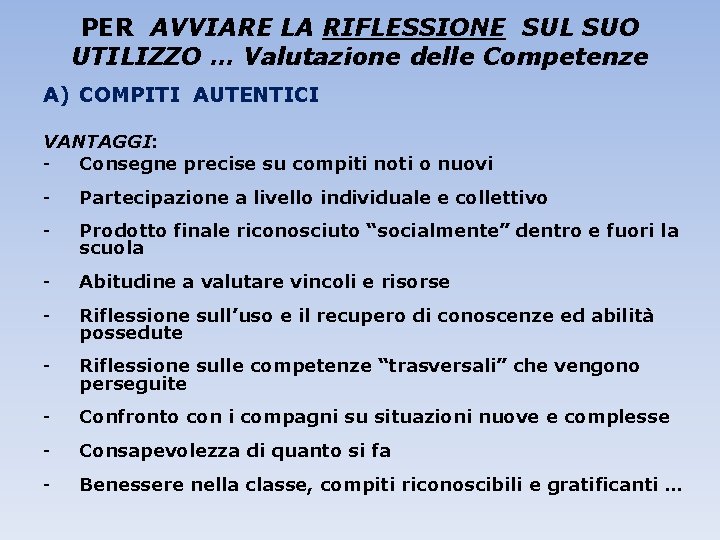 PER AVVIARE LA RIFLESSIONE SUL SUO UTILIZZO … Valutazione delle Competenze

A) COMPITI AUTENTICI

VANTAGGI:
- Consegne precise su compiti noti o nuovi
- Partecipazione a livello individuale e collettivo
- Prodotto finale riconosciuto “socialmente” dentro e fuori la scuola
- Abitudine a valutare vincoli e risorse
- Riflessione sull’uso e il recupero di conoscenze ed abilità possedute
- Riflessione sulle competenze “trasversali” che vengono perseguite
- Confronto con i compagni su situazioni nuove e complesse
- Consapevolezza di quanto si fa
- Benessere nella classe, compiti riconoscibili e gratificanti …